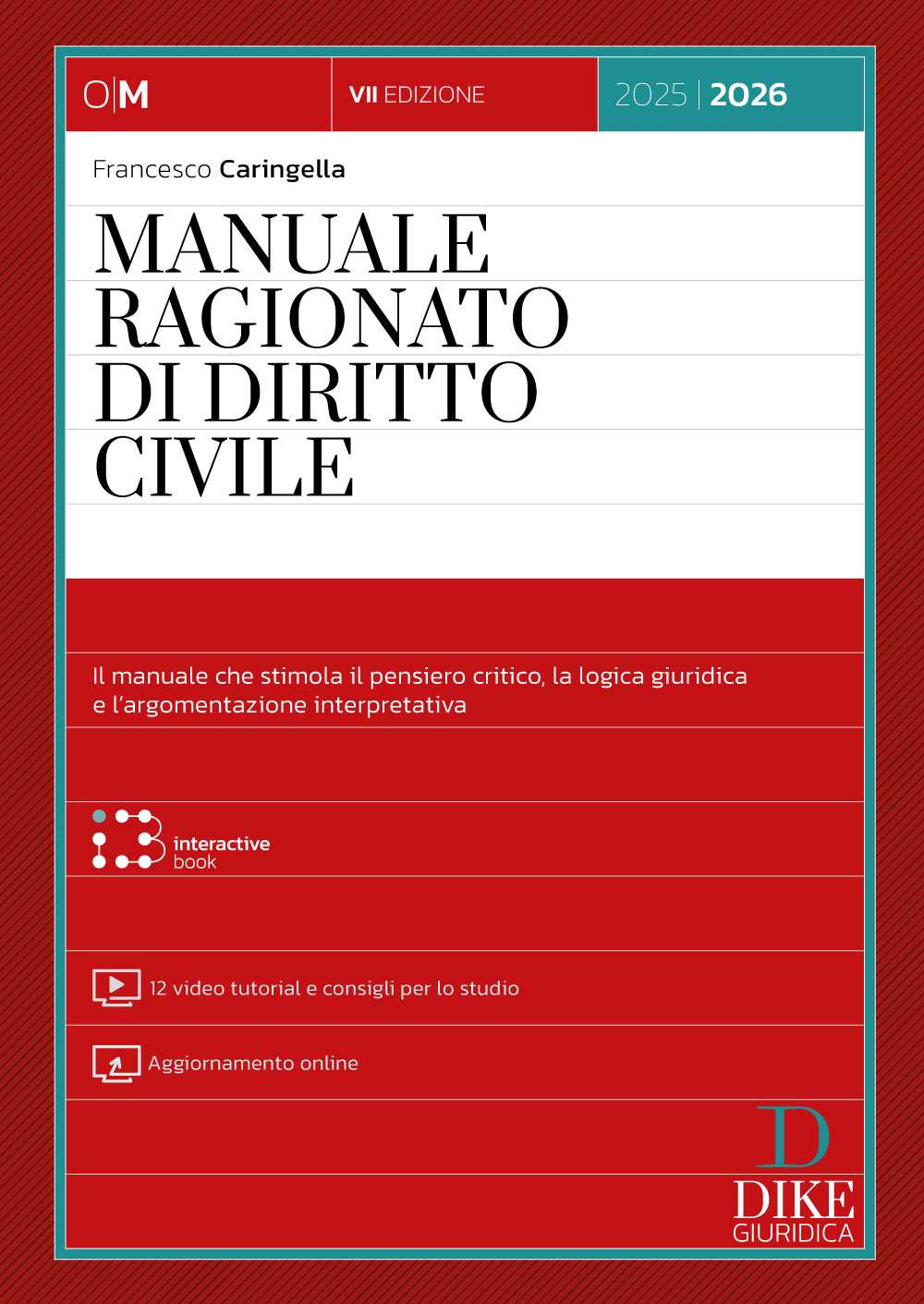 O|M

VII EDIZIONE

2025 | 2026

Francesco Caringella

MANUALE RAGIONATO DI DIRITTO CIVILE

Il manuale che stimola il pensiero critico, la logica giuridica e l'argomentazione interpretativa

interactive book

12 video tutorial e consigli per lo studio

Aggiornamento online

D
DIKE
GIURIDICA